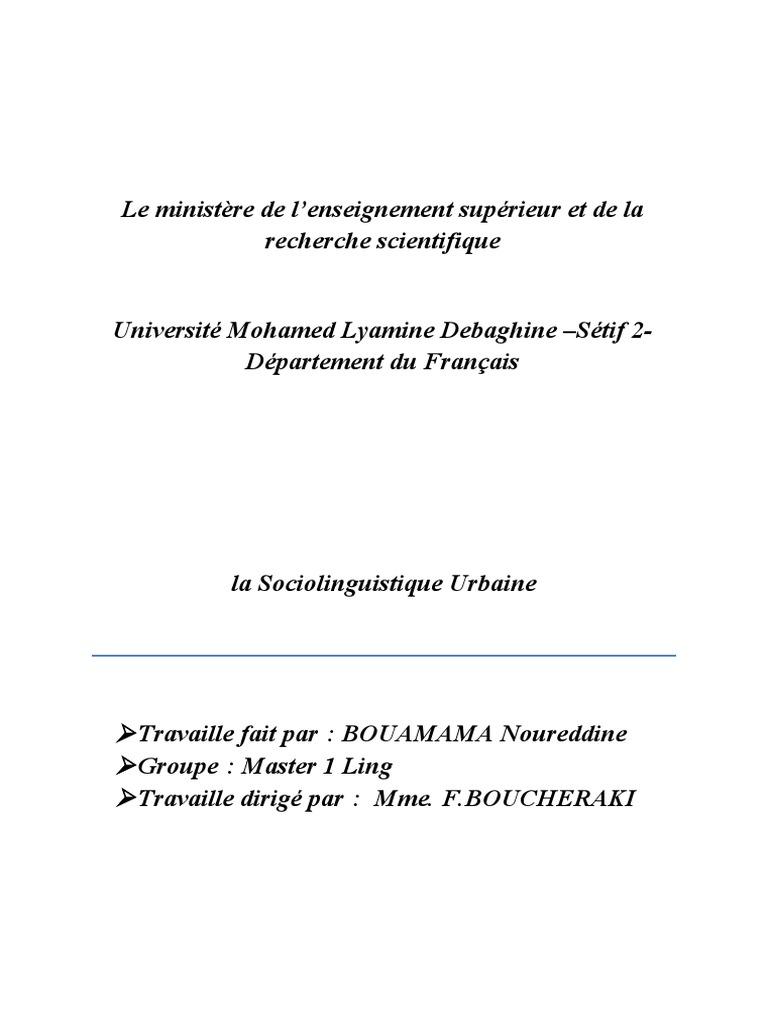 Le ministère de l'enseignement supérieur et de la recherche scientifique

Université Mohamed Lyamine Debaghine –Sétif 2- Département du Français

la Sociolinguistique Urbaine

➢Travaille fait par : BOUAMAMA Noureddine
➢Groupe : Master 1 Ling
➢Travaille dirigé par : Mme. F.BOUCHERAKI